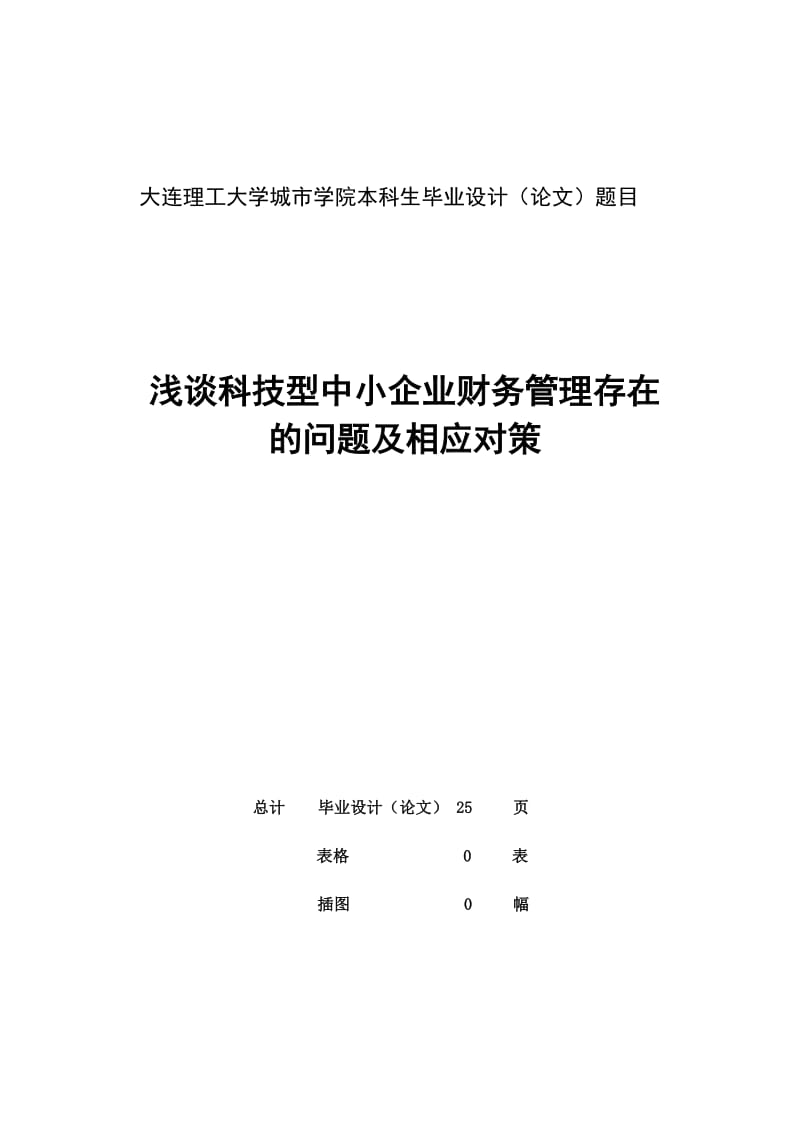 大连理工大学城市学院本科生毕业设计（论文）题目

浅谈科技型中小企业财务管理存在的问题及相应对策

总计　毕业设计（论文）　25　页

表格　0　表

插图　0　幅